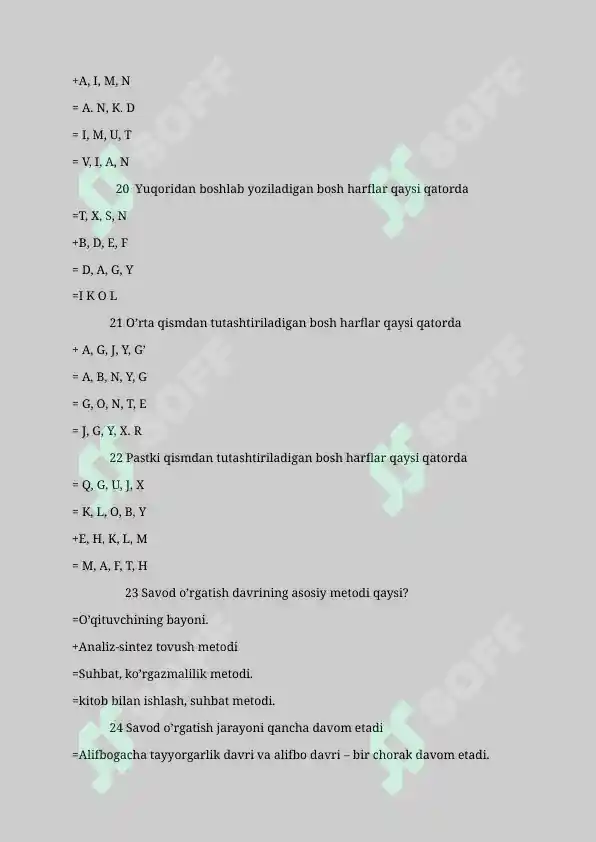 +A, I, M, N

= A. N, K. D

= I, M, U, T

= V, I, A, N

20 Yuqoridan boshlab yoziladigan bosh harflar qaysi qatorda

=T, X, S, N

+B, D, E, F

= D, A, G, Y

=I K O L

21 O'rta qismdan tutashtiriladigan bosh harflar qaysi qatorda

+ A, G, J, Y, G'

= A, B, N, Y, G

= G, O, N, T, E

= J, G, Y, X. R

22 Pastki qismdan tutashtiriladigan bosh harflar qaysi qatorda

= Q, G, U, J, X

= K, L, O, B, Y

+E, H, K, L, M

= M, A, F, T, H

23 Savod o'rgatish davrining asosiy metodi qaysi?

=O'qituvchining bayoni.

+Analiz-sintez tovush metodi

=Suhbat, ko'rgazmalilik metodi.

=kitob bilan ishlash, suhbat metodi.

24 Savod o'rgatish jarayoni qancha davom etadi

=Alifbogacha tayyorgarlik davri va alifbo davri – bir chorak davom etadi.

SOFF